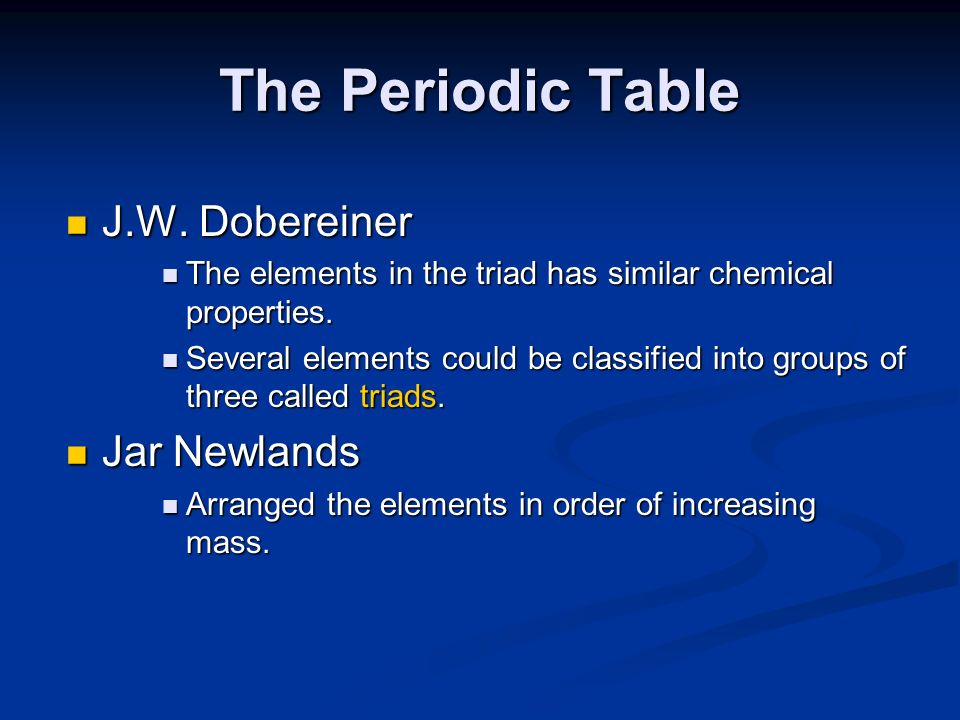 The Periodic Table

J.W. Dobereiner

The elements in the triad has similar chemical properties.

Several elements could be classified into groups of three called triads.

Jar Newlands

Arranged the elements in order of increasing mass.